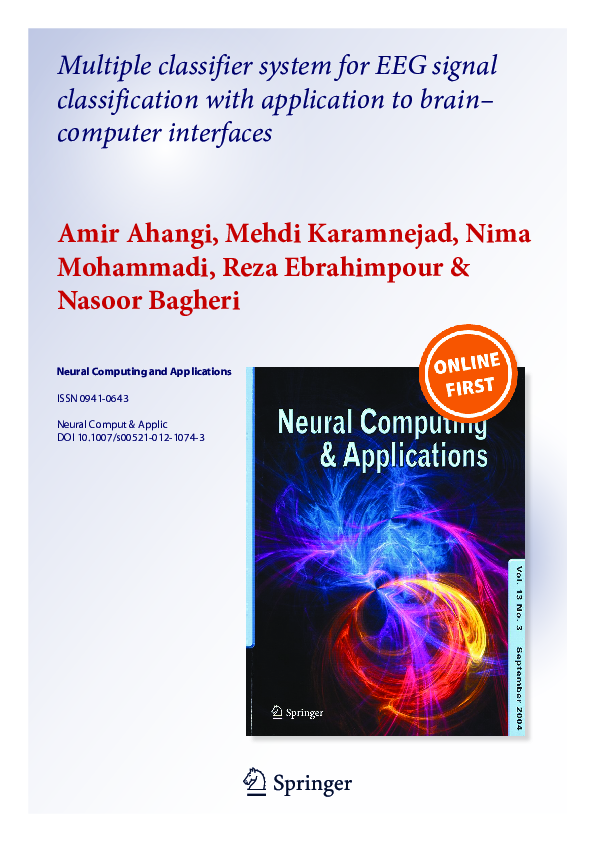 Multiple classifier system for EEG signal classification with application to brain–computer interfaces

Amir Ahangi, Mehdi Karamnejad, Nima Mohammadi, Reza Ebrahimpour & Nasoor Bagheri

Neural Computing and Applications

ISSN 0941-0643

Neural Comput & Applic
DOI 10.1007/s00521-012-1074-3

ONLINE FIRST

Neural Computing & Applications

Vol. 13 No. 3 September 2004

Springer

Springer